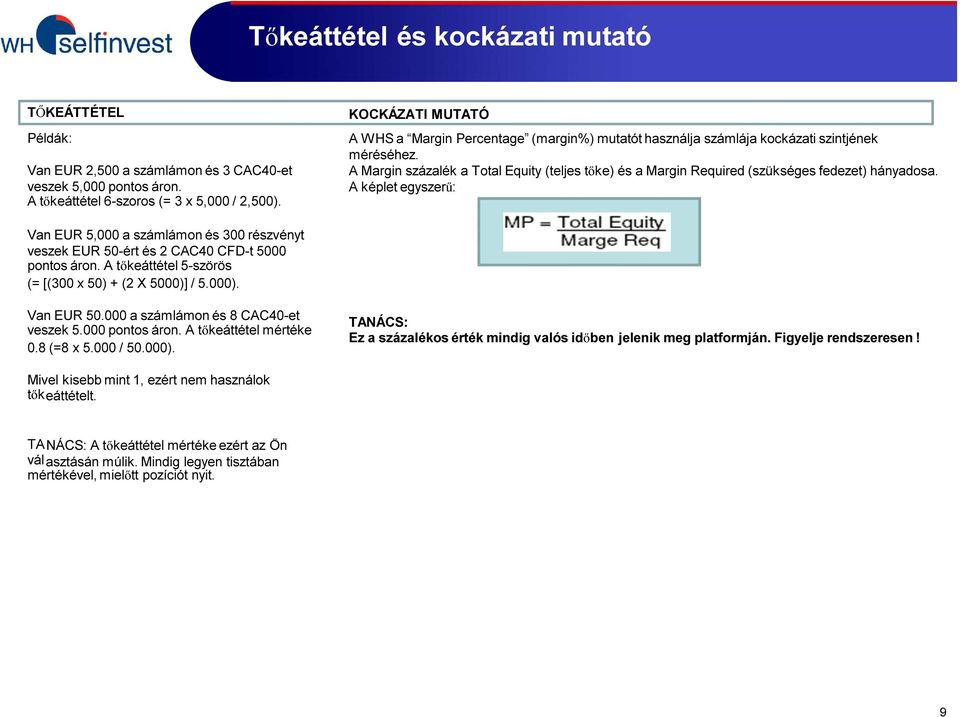 WH selfinvest

Tőkeáttétel és kockázati mutató

TŐKEÁTTÉTEL

Példák:

Van EUR 2,500 a számlámon és 3 CAC40-et veszek 5,000 pontos áron. A tőkeáttétel 6-szoros (= 3 x 5,000 / 2,500).

Van EUR 5,000 a számlámon és 300 részvényt veszek EUR 50-ért és 2 CAC40 CFD-t 5000 pontos áron. A tőkeáttétel 5-szörös (= [(300 x 50) + (2 X 5000)] / 5.000).

Van EUR 50.000 a számlámon és 8 CAC40-et veszek 5.000 pontos áron. A tőkeáttétel mértéke 0.8 (=8 x 5.000 / 50.000).

Mivel kisebb mint 1, ezért nem használok tőkeáttételt.

TANÁCS: A tőkeáttétel mértéke ezért az Ön választásán múlik. Mindig legyen tisztában mértékével, mielőtt pozíciót nyit.

KOCKÁZATI MUTATÓ

A WHS a “Margin Percentage” (margin%) mutatót használja számlája kockázati szintjének méréséhez.
A Margin százalék a Total Equity (teljes tőke) és a Margin Required (szükséges fedezet) hányadosa.
A képlet egyszerű:

$MP = \frac{\text{Total Equity}}{\text{Marge Req}}$

TANÁCS:
Ez a százalékos érték mindig valós időben jelenik meg platformján. Figyelje rendszeresen !

9